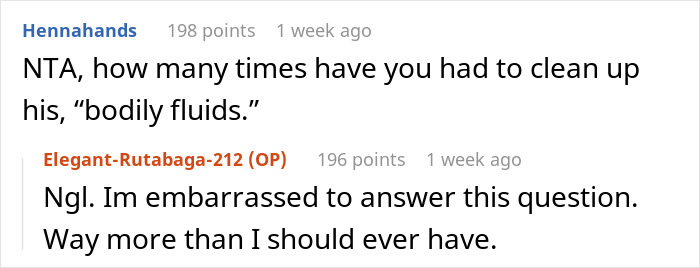 Hennahands 198 points 1 week ago

NTA, how many times have you had to clean up his, “bodily fluids.”

Elegant-Rutabaga-212 (OP) 196 points 1 week ago

Ngl. Im embarrassed to answer this question. Way more than I should ever have.